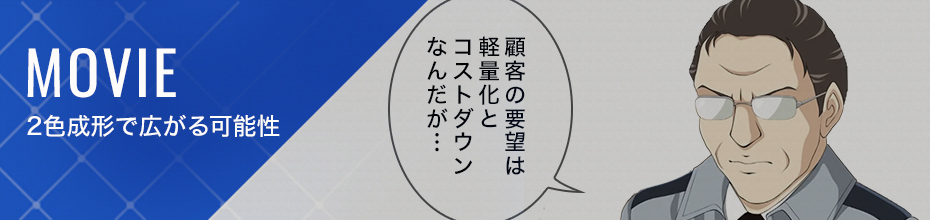 MOVIE

2色成形で広がる可能性

顧客の要望は軽量化とコストダウンなんだが…